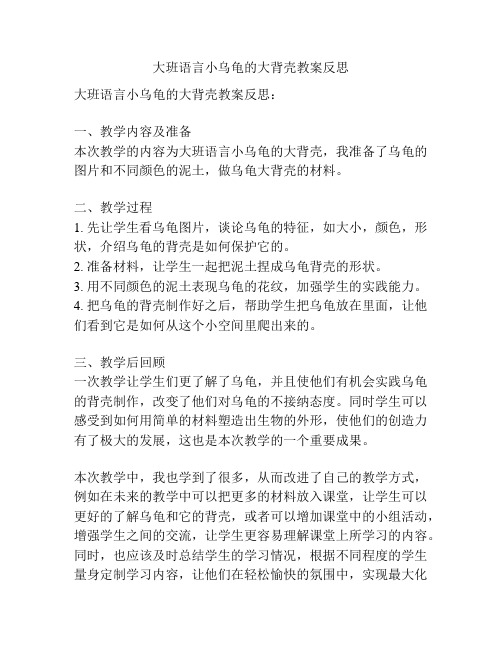 大班语言小乌龟的大背壳教案反思

大班语言小乌龟的大背壳教案反思：

一、教学内容及准备
本次教学的内容为大班语言小乌龟的大背壳，我准备了乌龟的图片和不同颜色的泥土，做乌龟大背壳的材料。

二、教学过程
1. 先让学生看乌龟图片，谈论乌龟的特征，如大小，颜色，形状，介绍乌龟的背壳是如何保护它的。
2. 准备材料，让学生一起把泥土捏成乌龟背壳的形状。
3. 用不同颜色的泥土表现乌龟的花纹，加强学生的实践能力。
4. 把乌龟的背壳制作好之后，帮助学生把乌龟放在里面，让他们看到它是如何从这个小空间里爬出来的。

三、教学后回顾
一次教学让学生们更了解了乌龟，并且使他们有机会实践乌龟的背壳制作，改变了他们对乌龟的不接纳态度。同时学生可以感受到如何用简单的材料塑造出生物的外形，使他们的创造力有了极大的发展，这也是本次教学的一个重要成果。

本次教学中，我也学到了很多，从而改进了自己的教学方式，例如在未来的教学中可以把更多的材料放入课堂，让学生可以更好的了解乌龟和它的背壳，或者可以增加课堂中的小组活动，增强学生之间的交流，让学生更容易理解课堂上所学习的内容。同时，也应该及时总结学生的学习情况，根据不同程度的学生量身定制学习内容，让他们在轻松愉快的氛围中，实现最大化